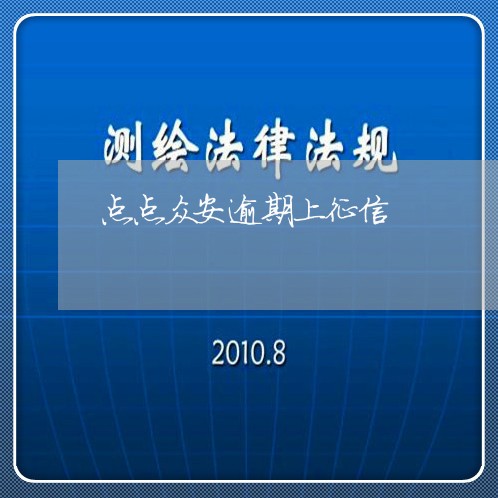 测绘法律法规

点点众安逾期上征信

2010.8